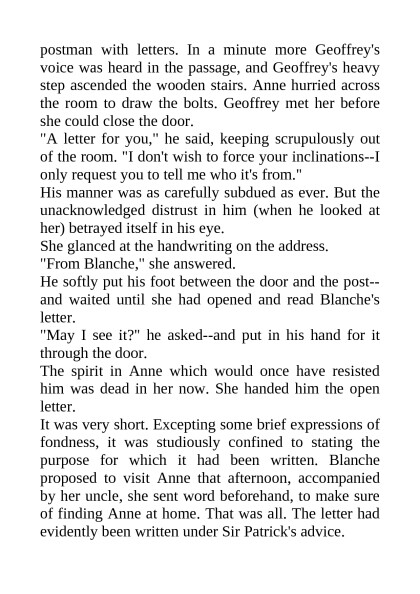 postman with letters. In a minute more Geoffrey's voice was heard in the passage, and Geoffrey's heavy step ascended the wooden stairs. Anne hurried across the room to draw the bolts. Geoffrey met her before she could close the door.

"A letter for you," he said, keeping scrupulously out of the room. "I don't wish to force your inclinations--I only request you to tell me who it's from."

His manner was as carefully subdued as ever. But the unacknowledged distrust in him (when he looked at her) betrayed itself in his eye.

She glanced at the handwriting on the address.

"From Blanche," she answered.

He softly put his foot between the door and the post--and waited until she had opened and read Blanche's letter.

"May I see it?" he asked--and put in his hand for it through the door.

The spirit in Anne which would once have resisted him was dead in her now. She handed him the open letter.

It was very short. Excepting some brief expressions of fondness, it was studiously confined to stating the purpose for which it had been written. Blanche proposed to visit Anne that afternoon, accompanied by her uncle, she sent word beforehand, to make sure of finding Anne at home. That was all. The letter had evidently been written under Sir Patrick's advice.